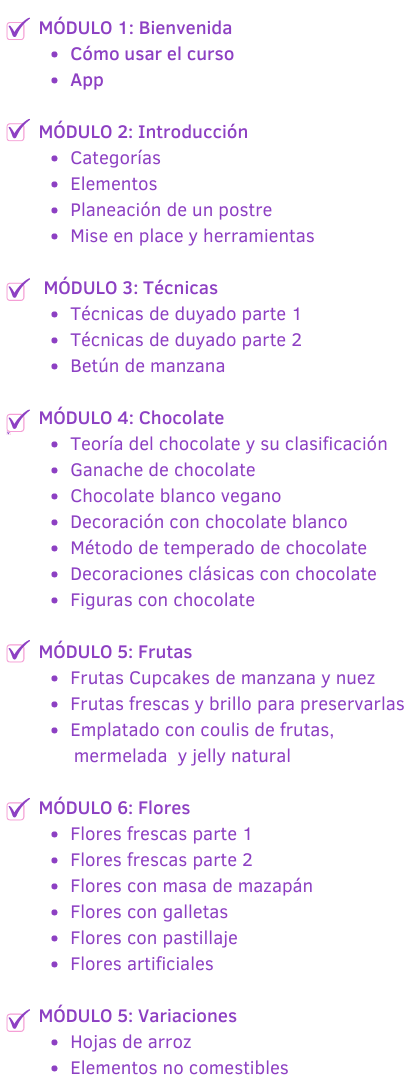 ☑ MÓDULO 1: Bienvenida
• Cómo usar el curso
• App

☑ MÓDULO 2: Introducción
• Categorías
• Elementos
• Planeación de un postre
• Mise en place y herramientas

☑ MÓDULO 3: Técnicas
• Técnicas de duyado parte 1
• Técnicas de duyado parte 2
• Betún de manzana

☑ MÓDULO 4: Chocolate
• Teoría del chocolate y su clasificación
• Ganache de chocolate
• Chocolate blanco vegano
• Decoración con chocolate blanco
• Método de temperado de chocolate
• Decoraciones clásicas con chocolate
• Figuras con chocolate

☑ MÓDULO 5: Frutas
• Frutas Cupcakes de manzana y nuez
• Frutas frescas y brillo para preservarlas
• Emplatado con coulis de frutas, mermelada y jelly natural

☑ MÓDULO 6: Flores
• Flores frescas parte 1
• Flores frescas parte 2
• Flores con masa de mazapán
• Flores con galletas
• Flores con pastillaje
• Flores artificiales

☑ MÓDULO 5: Variaciones
• Hojas de arroz
• Elementos no comestibles